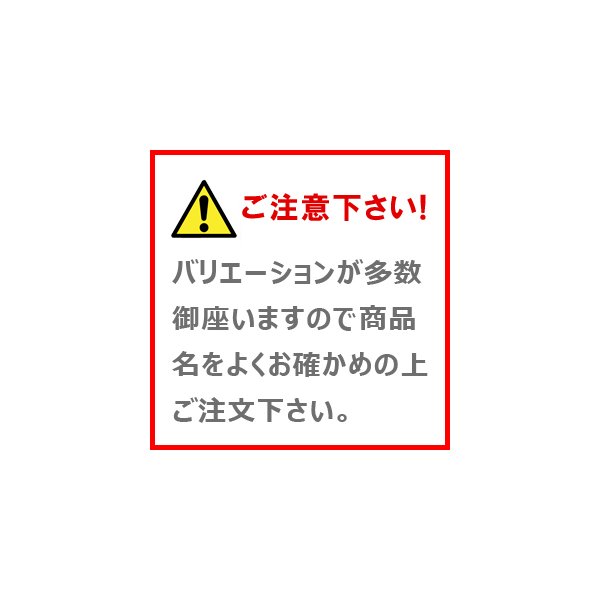 ご注意下さい!

バリエーションが多数御座いますので商品名をよくお確かめの上ご注文下さい。